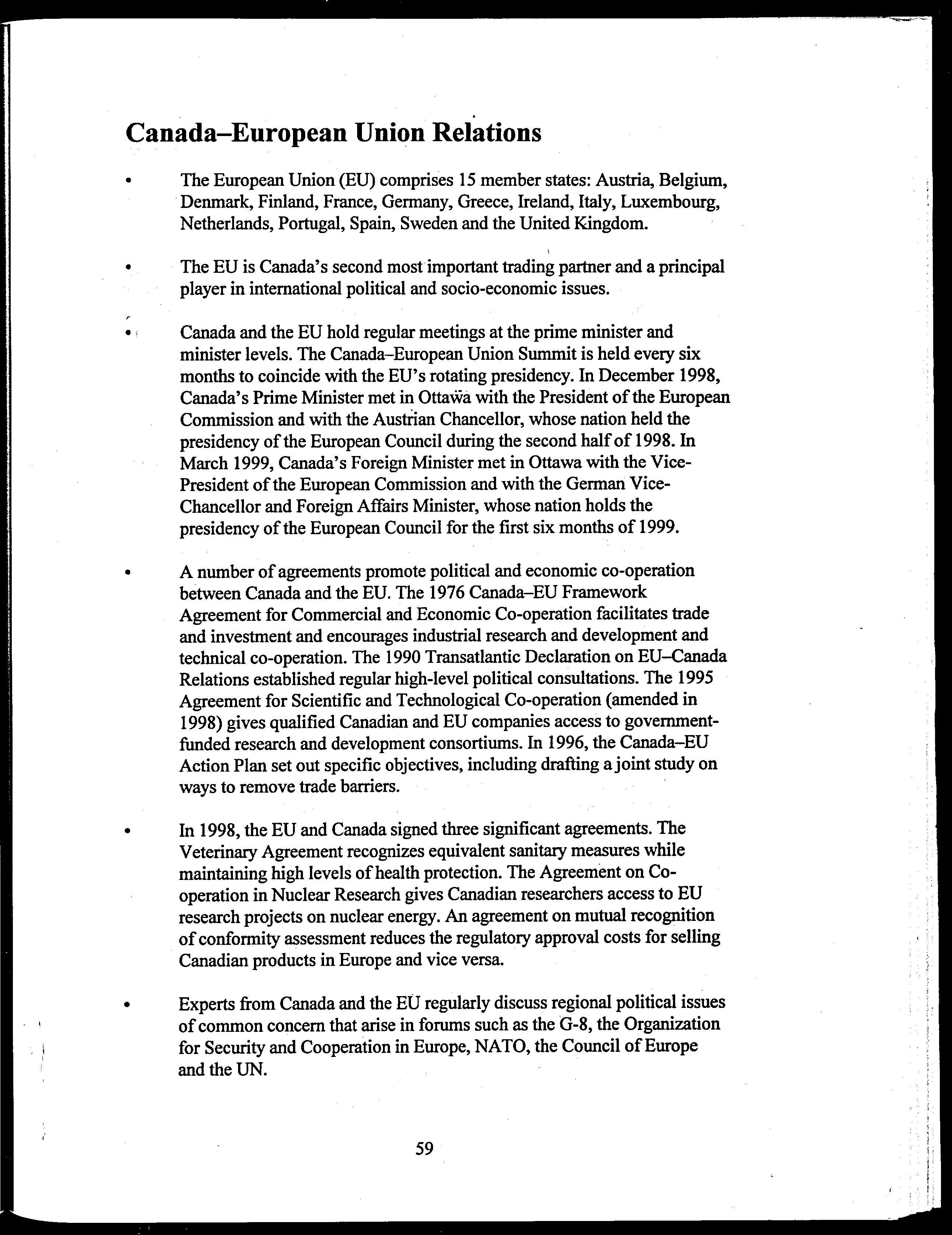 Canada–European Union Relations

• The European Union (EU) comprises 15 member states: Austria, Belgium, Denmark, Finland, France, Germany, Greece, Ireland, Italy, Luxembourg, Netherlands, Portugal, Spain, Sweden and the United Kingdom.

• The EU is Canada's second most important trading partner and a principal player in international political and socio-economic issues.

• Canada and the EU hold regular meetings at the prime minister and minister levels. The Canada–European Union Summit is held every six months to coincide with the EU's rotating presidency. In December 1998, Canada's Prime Minister met in Ottawa with the President of the European Commission and with the Austrian Chancellor, whose nation held the presidency of the European Council during the second half of 1998. In March 1999, Canada's Foreign Minister met in Ottawa with the Vice-President of the European Commission and with the German Vice-Chancellor and Foreign Affairs Minister, whose nation holds the presidency of the European Council for the first six months of 1999.

• A number of agreements promote political and economic co-operation between Canada and the EU. The 1976 Canada–EU Framework Agreement for Commercial and Economic Co-operation facilitates trade and investment and encourages industrial research and development and technical co-operation. The 1990 Transatlantic Declaration on EU–Canada Relations established regular high-level political consultations. The 1995 Agreement for Scientific and Technological Co-operation (amended in 1998) gives qualified Canadian and EU companies access to government-funded research and development consortiums. In 1996, the Canada–EU Action Plan set out specific objectives, including drafting a joint study on ways to remove trade barriers.

• In 1998, the EU and Canada signed three significant agreements. The Veterinary Agreement recognizes equivalent sanitary measures while maintaining high levels of health protection. The Agreement on Co-operation in Nuclear Research gives Canadian researchers access to EU research projects on nuclear energy. An agreement on mutual recognition of conformity assessment reduces the regulatory approval costs for selling Canadian products in Europe and vice versa.

• Experts from Canada and the EU regularly discuss regional political issues of common concern that arise in forums such as the G-8, the Organization for Security and Cooperation in Europe, NATO, the Council of Europe and the UN.

59